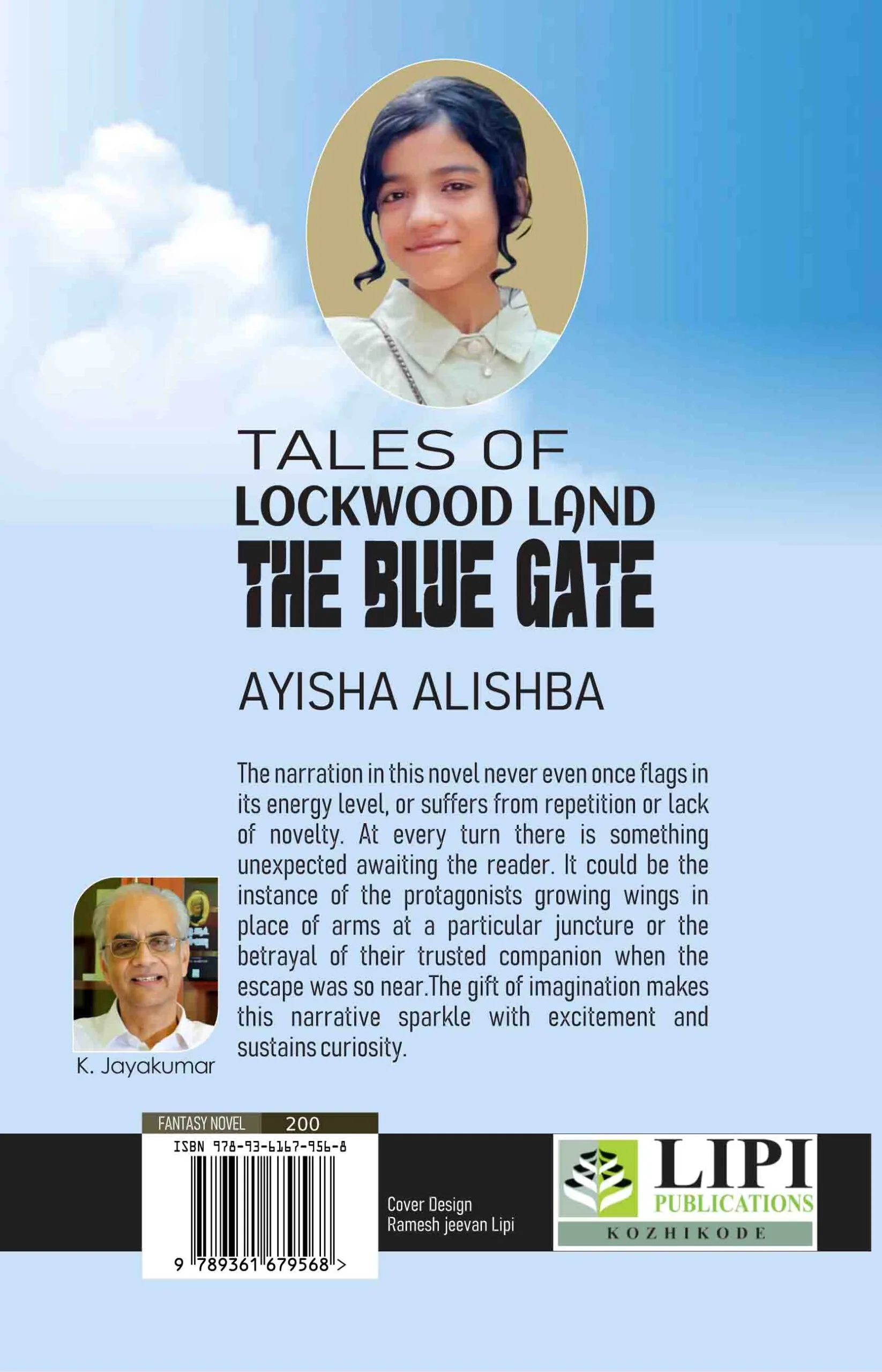 TALES OF
LOCKWOOD LAND
THE BLUE GATE

AYISHA ALISHBA

The narration in this novel never even once flags in its energy level, or suffers from repetition or lack of novelty. At every turn there is something unexpected awaiting the reader. It could be the instance of the protagonists growing wings in place of arms at a particular juncture or the betrayal of their trusted companion when the escape was so near.The gift of imagination makes this narrative sparkle with excitement and sustains curiosity.

K. Jayakumar

FANTASY NOVEL 200

ISBN 978-93-6167-956-8

9 789361 679568 >

Cover Design
Ramesh jeevan Lipi

LIPI
PUBLICATIONS
KOZHIKODE